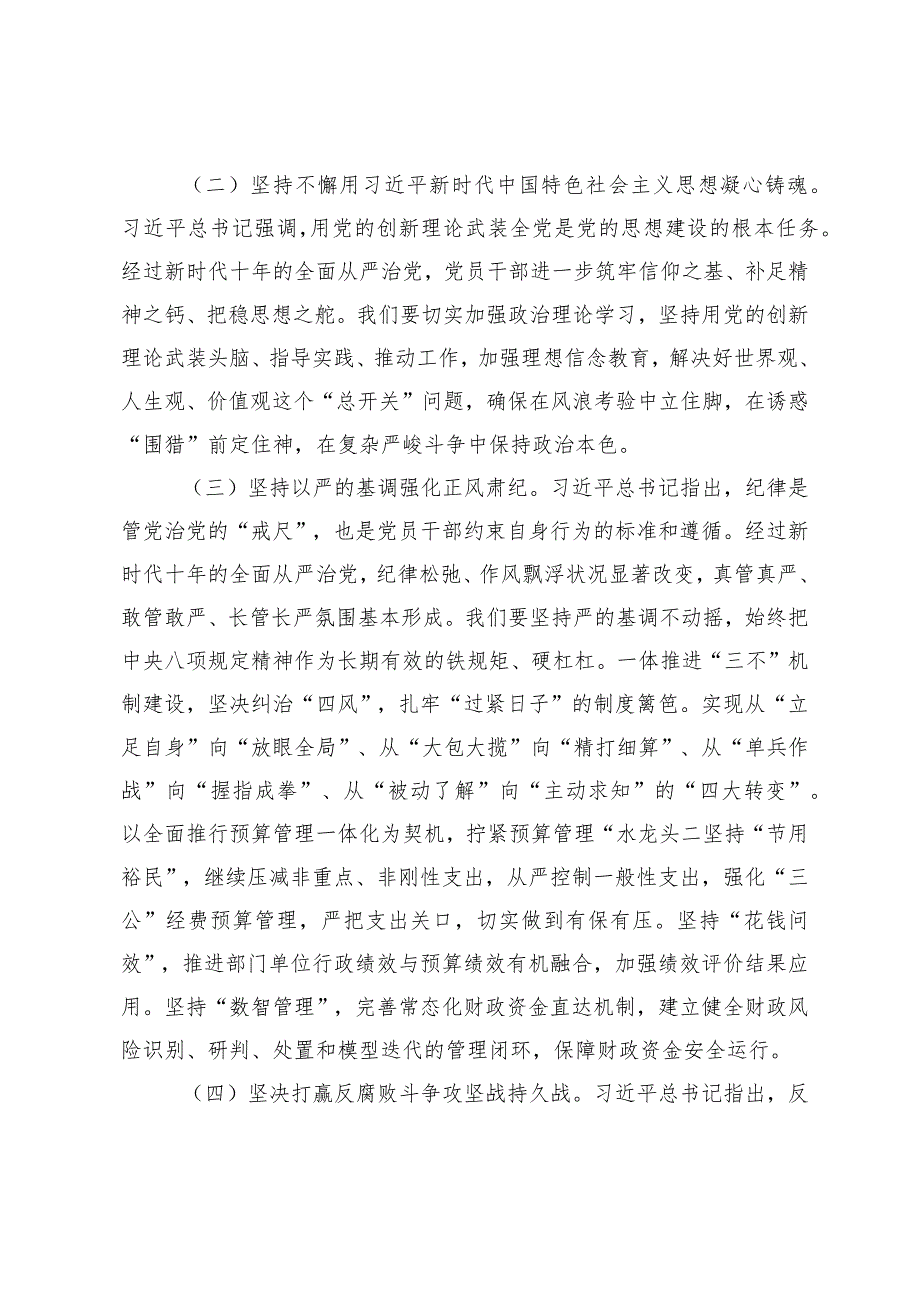 （二）坚持不懈用习近平新时代中国特色社会主义思想凝心铸魂。习近平总书记强调，用党的创新理论武装全党是党的思想建设的根本任务。经过新时代十年的全面从严治党，党员干部进一步筑牢信仰之基、补足精神之钙、把稳思想之舵。我们要切实加强政治理论学习，坚持用党的创新理论武装头脑、指导实践、推动工作，加强理想信念教育，解决好世界观、人生观、价值观这个“总开关”问题，确保在风浪考验中立住脚，在诱惑“围猎”前定住神，在复杂严峻斗争中保持政治本色。

（三）坚持以严的基调强化正风肃纪。习近平总书记指出，纪律是管党治党的“戒尺”，也是党员干部约束自身行为的标准和遵循。经过新时代十年的全面从严治党，纪律松弛、作风飘浮状况显著改变，真管真严、敢管敢严、长管长严氛围基本形成。我们要坚持严的基调不动摇，始终把中央八项规定精神作为长期有效的铁规矩、硬杠杠。一体推进“三不”机制建设，坚决纠治“四风”，扎牢“过紧日子”的制度篱笆。实现从“立足自身”向“放眼全局”、从“大包大揽”向“精打细算”、从“单兵作战”向“握指成拳”、从“被动了解”向“主动求知”的“四大转变”。以全面推行预算管理一体化为契机，拧紧预算管理“水龙头二坚持“节用裕民”，继续压减非重点、非刚性支出，从严控制一般性支出，强化“三公”经费预算管理，严把支出关口，切实做到有保有压。坚持“花钱问效”，推进部门单位行政绩效与预算绩效有机融合，加强绩效评价结果应用。坚持“数智管理”，完善常态化财政资金直达机制，建立健全财政风险识别、研判、处置和模型迭代的管理闭环，保障财政资金安全运行。

（四）坚决打赢反腐败斗争攻坚战持久战。习近平总书记指出，反